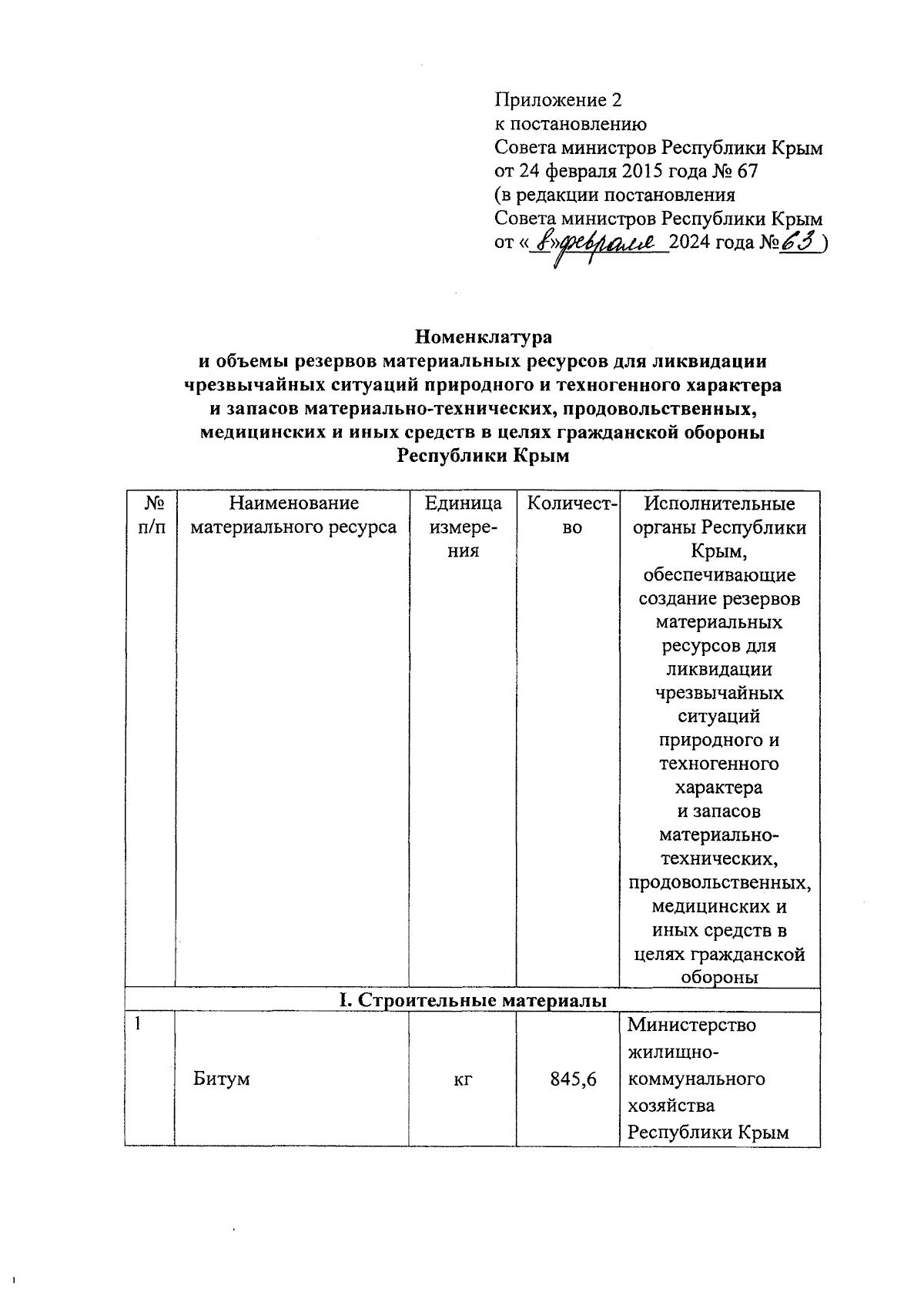 Приложение 2
к постановлению
Совета министров Республики Крым
от 24 февраля 2015 года № 67
(в редакции постановления
Совета министров Республики Крым
от «8» февраля 2024 года № 63 )

Номенклатура
и объемы резервов материальных ресурсов для ликвидации чрезвычайных ситуаций природного и техногенного характера и запасов материально-технических, продовольственных, медицинских и иных средств в целях гражданской обороны Республики Крым

| № п/п | Наименование материального ресурса | Единица измерения | Количество | Исполнительные органы Республики Крым, обеспечивающие создание резервов материальных ресурсов для ликвидации чрезвычайных ситуаций природного и техногенного характера и запасов материально-технических, продовольственных, медицинских и иных средств в целях гражданской обороны |
|---|---|---|---|---|
| I. Строительные материалы | | | | |
| 1 | Битум | кг | 845,6 | Министерство жилищно-коммунального хозяйства Республики Крым |